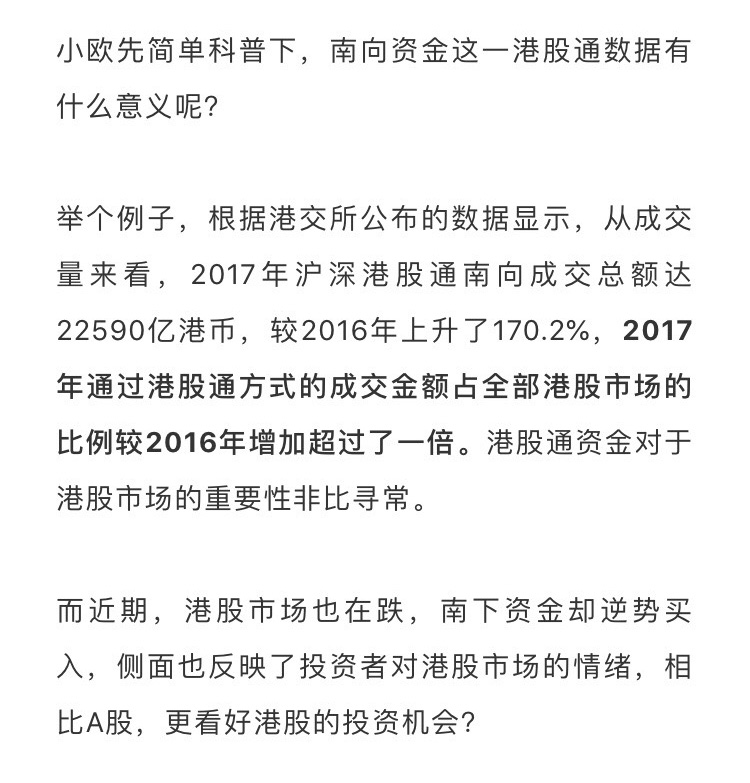 小欧先简单科普下，南向资金这一港股通数据有什么意义呢?

举个例子，根据港交所公布的数据显示，从成交量来看，2017年沪深港股通南向成交总额达22590亿港币，较2016年上升了170.2%，2017年通过港股通方式的成交金额占全部港股市场的比例较2016年增加超过了一倍。港股通资金对于港股市场的重要性非比寻常。

而近期，港股市场也在跌，南下资金却逆势买入，侧面也反映了投资者对港股市场的情绪，相比A股，更看好港股的投资机会?